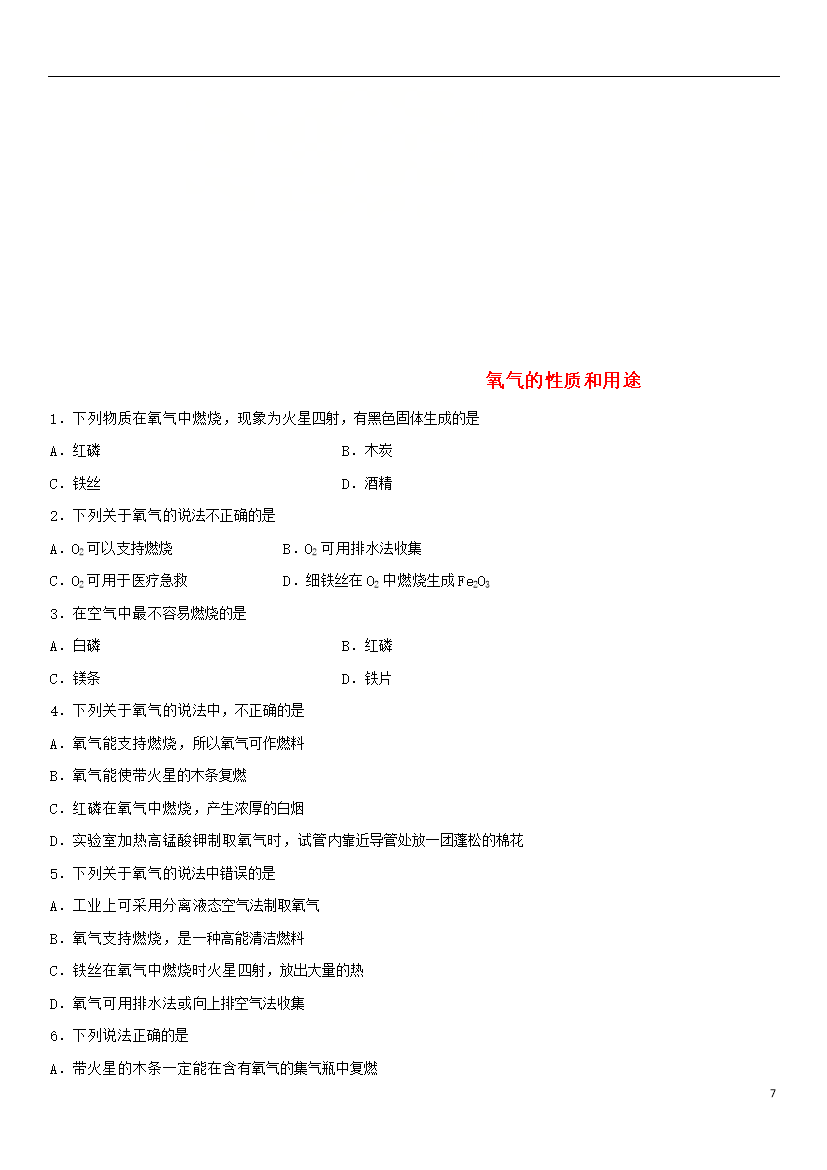 氧气的性质和用途

1.下列物质在氧气中燃烧，现象为火星四射，有黑色固体生成的是

A.红磷 B.木炭

C.铁丝 D.酒精

2.下列关于氧气的说法不正确的是

A.$O_2$可以支持燃烧 B.$O_2$可用排水法收集

C.$O_2$可用于医疗急救 D.细铁丝在$O_2$中燃烧生成$Fe_2O_3$

3.在空气中最不容易燃烧的是

A.白磷 B.红磷

C.镁条 D.铁片

4.下列关于氧气的说法中，不正确的是

A.氧气能支持燃烧，所以氧气可作燃料

B.氧气能使带火星的木条复燃

C.红磷在氧气中燃烧，产生浓厚的白烟

D.实验室加热高锰酸钾制取氧气时，试管内靠近导管处放一团蓬松的棉花

5.下列关于氧气的说法中错误的是

A.工业上可采用分离液态空气法制取氧气

B.氧气支持燃烧，是一种高能清洁燃料

C.铁丝在氧气中燃烧时火星四射，放出大量的热

D.氧气可用排水法或向上排空气法收集

6.下列说法正确的是

A.带火星的木条一定能在含有氧气的集气瓶中复燃

7